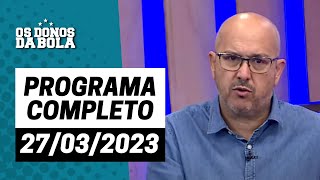 OS DONOS DA BOLA

PROGRAMA COMPLETO

27/03/2023